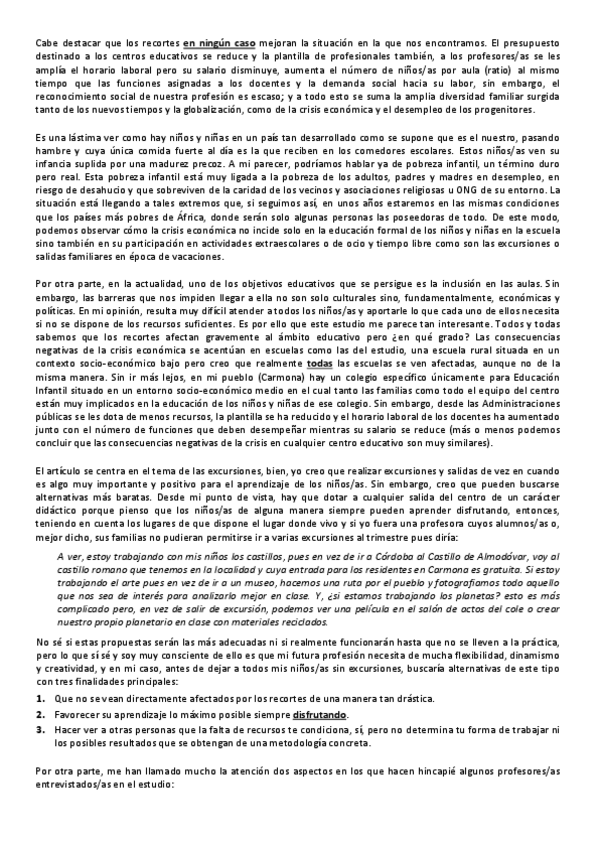 Cabe destacar que los recortes en ningún caso mejoran la situación en la que nos encontramos. El presupuesto destinado a los centros educativos se reduce y la plantilla de profesionales también, a los profesores/as se les amplía el horario laboral pero su salario disminuye, aumenta el número de niños/as por aula (ratio) al mismo tiempo que las funciones asignadas a los docentes y la demanda social hacia su labor, sin embargo, el reconocimiento social de nuestra profesión es escaso; y a todo esto se suma la amplia diversidad familiar surgida tanto de los nuevos tiempos y la globalización, como de la crisis económica y el desempleo de los progenitores.

Es una lástima ver como hay niños y niñas en un país tan desarrollado como se supone que es el nuestro, pasando hambre y cuya única comida fuerte al día es la que reciben en los comedores escolares. Estos niños/as ven su infancia suplida por una madurez precoz. A mi parecer, podríamos hablar ya de pobreza infantil, un término duro pero real. Esta pobreza infantil está muy ligada a la pobreza de los adultos, padres y madres en desempleo, en riesgo de desahucio y que sobreviven de la caridad de los vecinos y asociaciones religiosas u ONG de su entorno. La situación está llegando a tales extremos que, si seguimos así, en unos años estaremos en las mismas condiciones que los países más pobres de África, donde serán solo algunas personas las poseedoras de todo. De este modo, podemos observar cómo la crisis económica no incide solo en la educación formal de los niños y niñas en la escuela sino también en su participación en actividades extraescolares o de ocio y tiempo libre como son las excursiones o salidas familiares en época de vacaciones.

Por otra parte, en la actualidad, uno de los objetivos educativos que se persigue es la inclusión en las aulas. Sin embargo, las barreras que nos impiden llegar a ella no son solo culturales sino, fundamentalmente, económicas y políticas. En mi opinión, resulta muy difícil atender a todos los niños/as y aportarle lo que cada uno de ellos necesita si no se dispone de los recursos suficientes. Es por ello que este estudio me parece tan interesante. Todos y todas sabemos que los recortes afectan gravemente al ámbito educativo pero ¿en qué grado? Las consecuencias negativas de la crisis económica se acentúan en escuelas como las del estudio, una escuela rural situada en un contexto socio-económico bajo pero creo que realmente todas las escuelas se ven afectadas, aunque no de la misma manera. Sin ir más lejos, en mi pueblo (Carmona) hay un colegio específico únicamente para Educación Infantil situado en un entorno socio-económico medio en el cual tanto las familias como todo el equipo del centro están muy implicados en la educación de los niños y niñas de ese colegio. Sin embargo, desde las Administraciones públicas se les dota de menos recursos, la plantilla se ha reducido y el horario laboral de los docentes ha aumentado junto con el número de funciones que deben desempeñar mientras su salario se reduce (más o menos podemos concluir que las consecuencias negativas de la crisis en cualquier centro educativo son muy similares).

El artículo se centra en el tema de las excursiones, bien, yo creo que realizar excursiones y salidas de vez en cuando es algo muy importante y positivo para el aprendizaje de los niños/as. Sin embargo, creo que pueden buscarse alternativas más baratas. Desde mi punto de vista, hay que dotar a cualquier salida del centro de un carácter didáctico porque pienso que los niños/as de alguna manera siempre pueden aprender disfrutando, entonces, teniendo en cuenta los lugares de que dispone el lugar donde vivo y si yo fuera una profesora cuyos alumnos/as o, mejor dicho, sus familias no pudieran permitirse ir a varias excursiones al trimestre pues diría:

A ver, estoy trabajando con mis niños los castillos, pues en vez de ir a Córdoba al Castillo de Almodóvar, voy al castillo romano que tenemos en la localidad y cuya entrada para los residentes en Carmona es gratuita. Si estoy trabajando el arte pues en vez de ir a un museo, hacemos una ruta por el pueblo y fotografiamos todo aquello que nos sea de interés para analizarlo mejor en clase. Y, ¿si estamos trabajando los planetas? esto es más complicado pero, en vez de salir de excursión, podemos ver una película en el salón de actos del cole o crear nuestro propio planetario en clase con materiales reciclados.

No sé si estas propuestas serán las más adecuadas ni si realmente funcionarán hasta que no se lleven a la práctica, pero lo que sí sé y soy muy consciente de ello es que mi futura profesión necesita de mucha flexibilidad, dinamismo y creatividad, y en mi caso, antes de dejar a todos mis niños/as sin excursiones, buscaría alternativas de este tipo con tres finalidades principales:

1. Que no se vean directamente afectados por los recortes de una manera tan drástica.
2. Favorecer su aprendizaje lo máximo posible siempre disfrutando.
3. Hacer ver a otras personas que la falta de recursos te condiciona, sí, pero no determina tu forma de trabajar ni los posibles resultados que se obtengan de una metodología concreta.

Por otra parte, me han llamado mucho la atención dos aspectos en los que hacen hincapié algunos profesores/as entrevistados/as en el estudio: